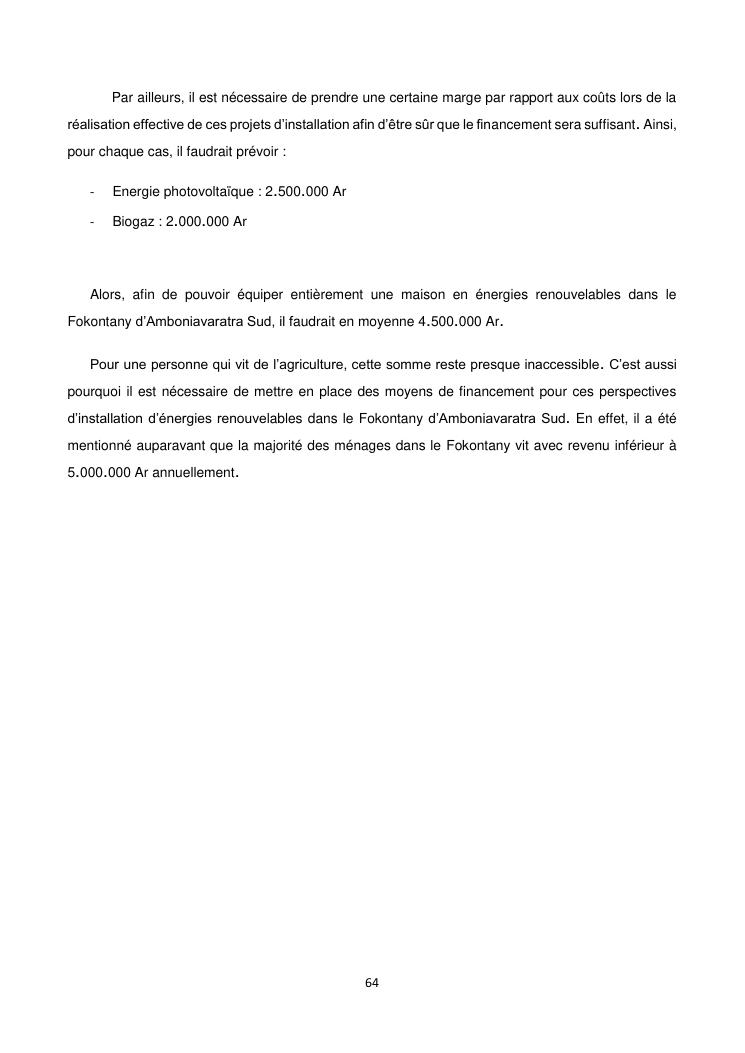 Par ailleurs, il est nécessaire de prendre une certaine marge par rapport aux coûts lors de la réalisation effective de ces projets d'installation afin d'être sûr que le financement sera suffisant. Ainsi, pour chaque cas, il faudrait prévoir :

- Energie photovoltaïque : 2.500.000 Ar
- Biogaz : 2.000.000 Ar

Alors, afin de pouvoir équiper entièrement une maison en énergies renouvelables dans le Fokontany d'Amboniavaratra Sud, il faudrait en moyenne 4.500.000 Ar.

Pour une personne qui vit de l'agriculture, cette somme reste presque inaccessible. C'est aussi pourquoi il est nécessaire de mettre en place des moyens de financement pour ces perspectives d'installation d'énergies renouvelables dans le Fokontany d'Amboniavaratra Sud. En effet, il a été mentionné auparavant que la majorité des ménages dans le Fokontany vit avec revenu inférieur à 5.000.000 Ar annuellement.

64